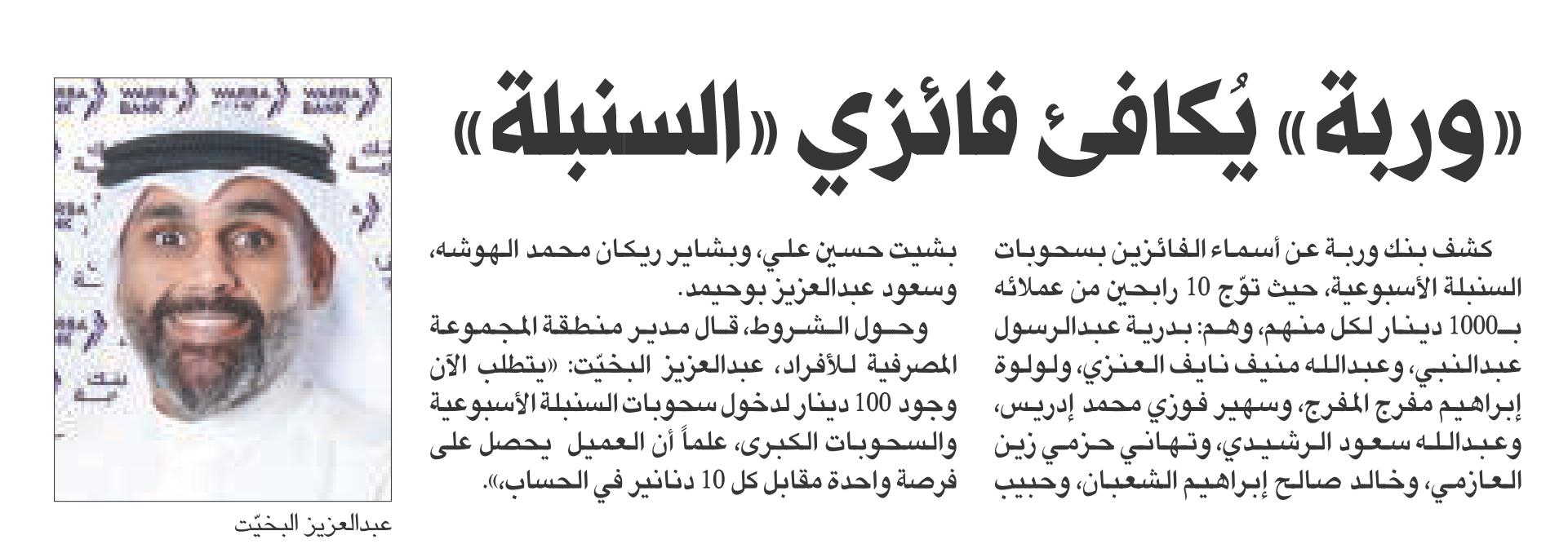 «وربة» يُكافئ فائزي «السنبلة»

كشف بنك وربة عن أسماء الفائزين بسحوبات السنبلة الأسبوعية، حيث توّج 10 رابحين من عملائه بـ1000 دينار لكل منهم، وهم: بدرية عبدالرسول عبدالنبي، وعبدالله منيف نايف العنزي، ولولوة إبراهيم مفرج المفرج، وسهير فوزي محمد إدريس، وعبدالله سعود الرشيدي، وتهاني حزمي زين العازمي، وخالد صالح إبراهيم الشعبان، وحبيب بشيت حسين علي، وبشاير ريكان محمد الهوشه، وسعود عبدالعزيز بوحيمد.

وحول الشروط، قال مدير منطقة المجموعة المصرفية للأفراد، عبدالعزيز البخيّت: «يتطلب الآن وجود 100 دينار لدخول سحوبات السنبلة الأسبوعية والسحوبات الكبرى، علماً أن العميل يحصل على فرصة واحدة مقابل كل 10 دنانير في الحساب».

WARBA BANK

عبدالعزيز البخيّت